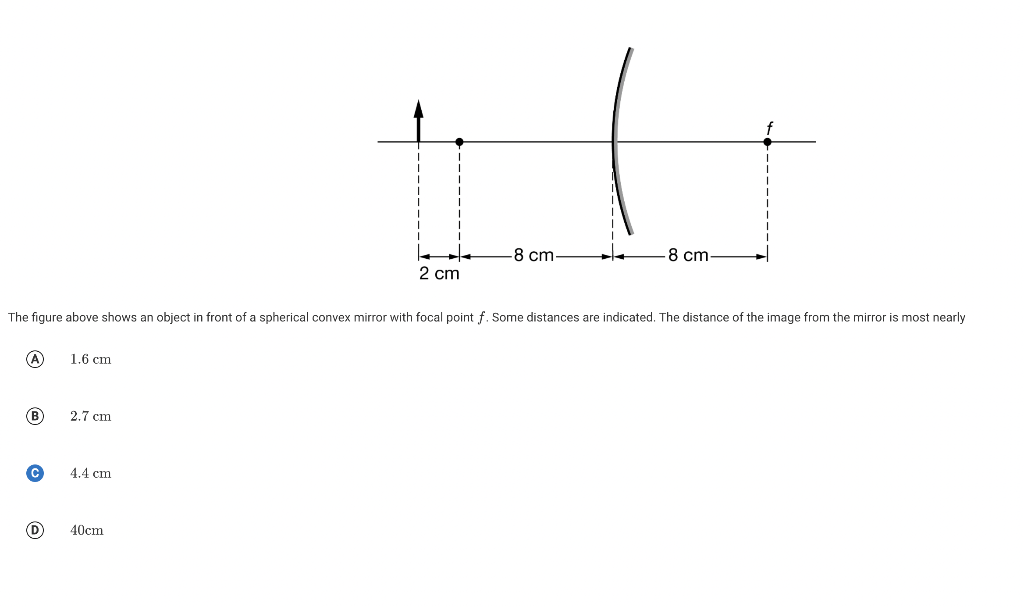 $f$

2 cm

8 cm

8 cm

The figure above shows an object in front of a spherical convex mirror with focal point $f$. Some distances are indicated. The distance of the image from the mirror is most nearly

A 1.6 cm

B 2.7 cm

C 4.4 cm

D 40cm